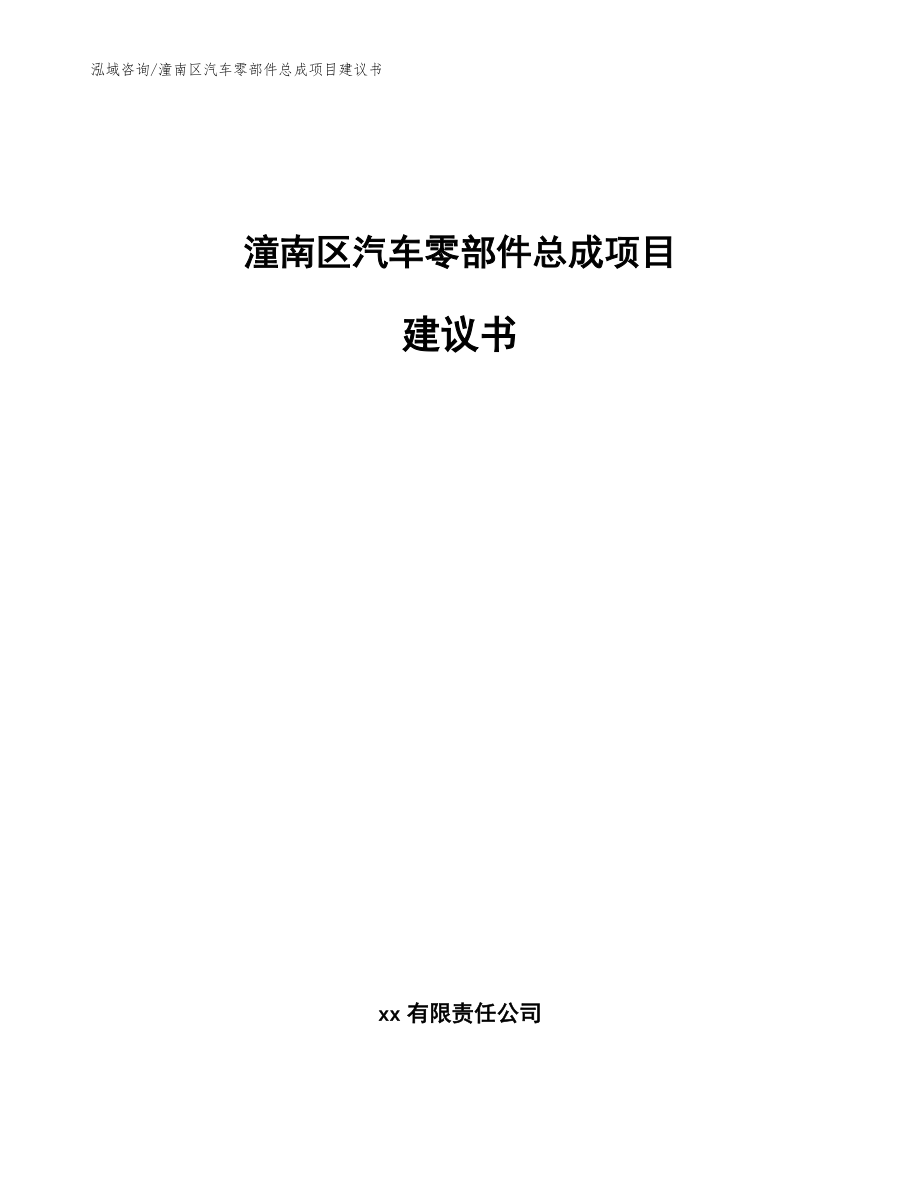 泓域咨询/潼南区汽车零部件总成项目建议书

潼南区汽车零部件总成项目

建议书

xx 有限责任公司